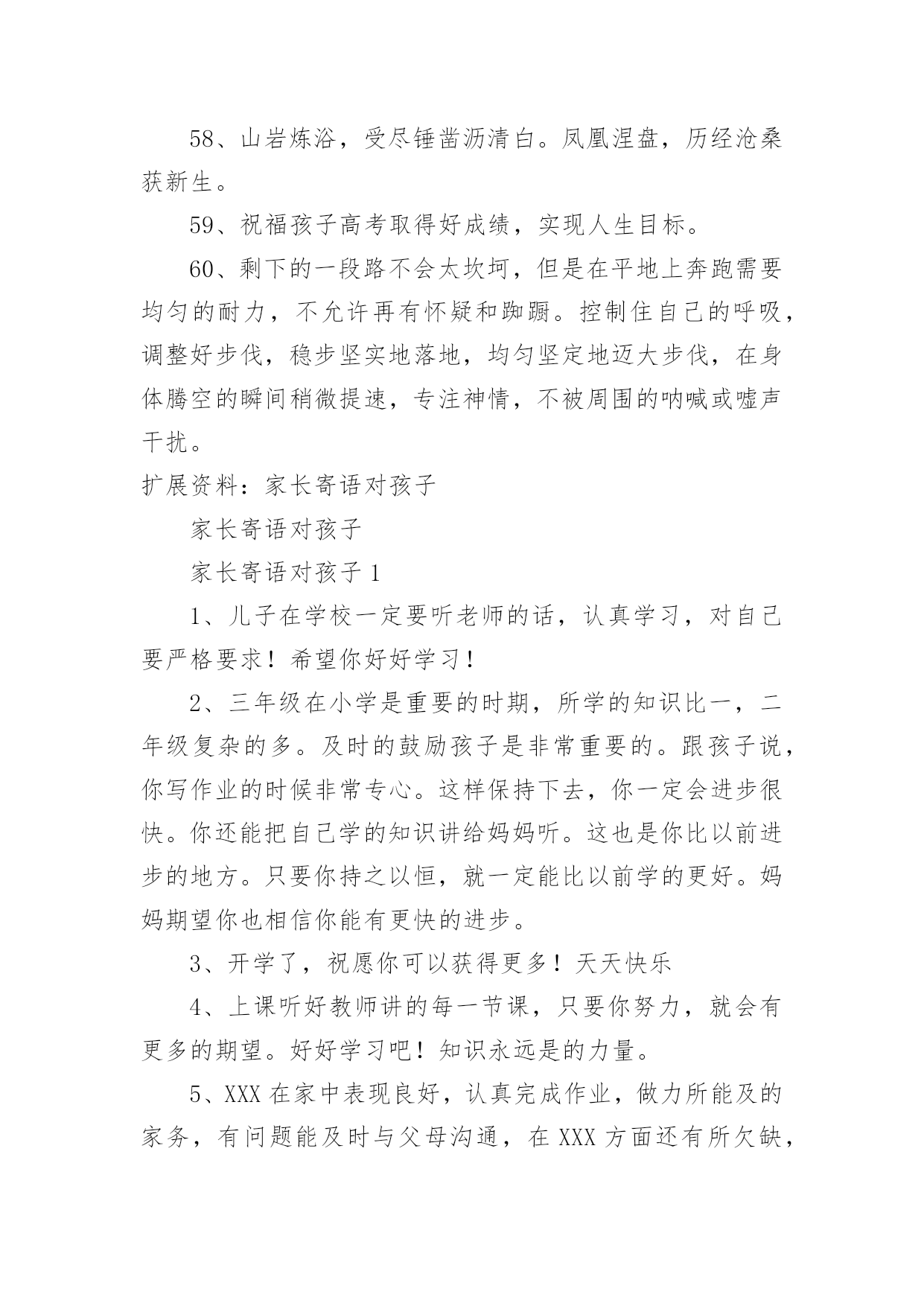 58、山岩炼浴，受尽锤凿沥清白。凤凰涅盘，历经沧桑获新生。

59、祝福孩子高考取得好成绩，实现人生目标。

60、剩下的一段路不会太坎坷，但是在平地上奔跑需要均匀的耐力，不允许再有怀疑和踟蹰。控制住自己的呼吸，调整好步伐，稳步坚实地落地，均匀坚定地迈大步伐，在身体腾空的瞬间稍微提速，专注神情，不被周围的呐喊或嘘声干扰。

扩展资料：家长寄语对孩子

家长寄语对孩子

家长寄语对孩子 1

1、儿子在学校一定要听老师的话，认真学习，对自己要严格要求！希望你好好学习！

2、三年级在小学是重要的时期，所学的知识比一，二年级复杂的多。及时的鼓励孩子是非常重要的。跟孩子说，你写作业的时候非常专心。这样保持下去，你一定会进步很快。你还能把自己学的知识讲给妈妈听。这也是你比以前进步的地方。只要你持之以恒，就一定能比以前学的更好。妈妈期望你也相信你能有更快的进步。

3、开学了，祝愿你可以获得更多！天天快乐

4、上课听好教师讲的每一节课，只要你努力，就会有更多的期望。好好学习吧！知识永远是的力量。

5、XXX 在家中表现良好，认真完成作业，做力所能及的家务，有问题能及时与父母沟通，在 XXX 方面还有所欠缺，